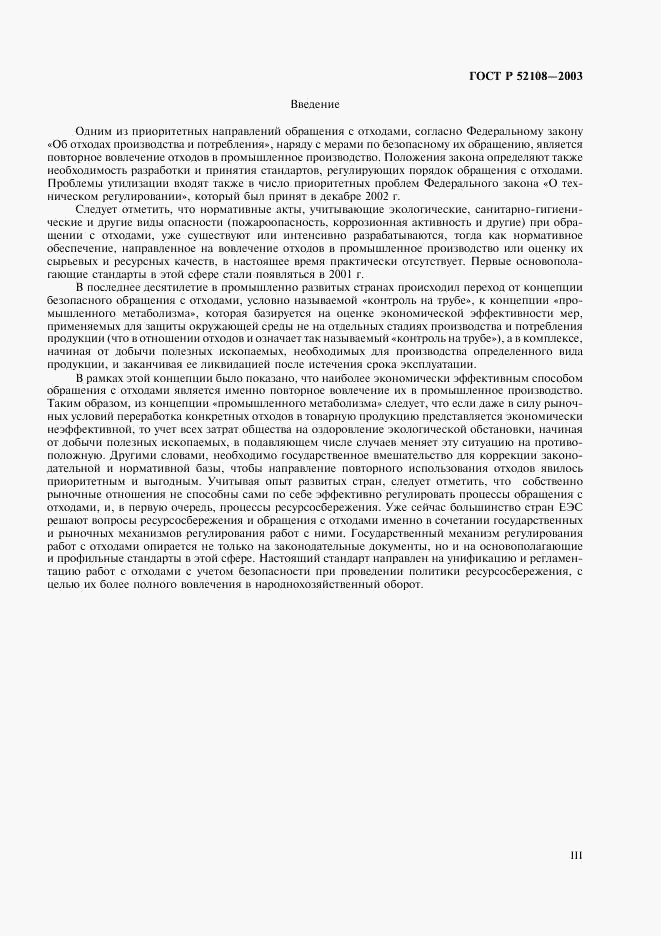 ГОСТ Р 52108—2003

Введение

Одним из приоритетных направлений обращения с отходами, согласно Федеральному закону «Об отходах производства и потребления», наряду с мерами по безопасному их обращению, является повторное вовлечение отходов в промышленное производство. Положения закона определяют также необходимость разработки и принятия стандартов, регулирующих порядок обращения с отходами. Проблемы утилизации входят также в число приоритетных проблем Федерального закона «О техническом регулировании», который был принят в декабре 2002 г.

Следует отметить, что нормативные акты, учитывающие экологические, санитарно-гигиенические и другие виды опасности (пожароопасность, коррозионная активность и другие) при обращении с отходами, уже существуют или интенсивно разрабатываются, тогда как нормативное обеспечение, направленное на вовлечение отходов в промышленное производство или оценку их сырьевых и ресурсных качеств, в настоящее время практически отсутствует. Первые основополагающие стандарты в этой сфере стали появляться в 2001 г.

В последнее десятилетие в промышленно развитых странах происходил переход от концепции безопасного обращения с отходами, условно называемой «контроль на трубе», к концепции «промышленного метаболизма», которая базируется на оценке экономической эффективности мер, применяемых для защиты окружающей среды не на отдельных стадиях производства и потребления продукции (что в отношении отходов и означает так называемый «контроль на трубе»), а в комплексе, начиная от добычи полезных ископаемых, необходимых для производства определенного вида продукции, и заканчивая ее ликвидацией после истечения срока эксплуатации.

В рамках этой концепции было показано, что наиболее экономически эффективным способом обращения с отходами является именно повторное вовлечение их в промышленное производство. Таким образом, из концепции «промышленного метаболизма» следует, что если даже в силу рыночных условий переработка конкретных отходов в товарную продукцию представляется экономически неэффективной, то учет всех затрат общества на оздоровление экологической обстановки, начиная от добычи полезных ископаемых, в подавляющем числе случаев меняет эту ситуацию на противоположную. Другими словами, необходимо государственное вмешательство для коррекции законодательной и нормативной базы, чтобы направление повторного использования отходов явилось приоритетным и выгодным. Учитывая опыт развитых стран, следует отметить, что собственно рыночные отношения не способны сами по себе эффективно регулировать процессы обращения с отходами, и, в первую очередь, процессы ресурсосбережения. Уже сейчас большинство стран ЕЭС решают вопросы ресурсосбережения и обращения с отходами именно в сочетании государственных и рыночных механизмов регулирования работ с ними. Государственный механизм регулирования работ с отходами опирается не только на законодательные документы, но и на основополагающие и профильные стандарты в этой сфере. Настоящий стандарт направлен на унификацию и регламентацию работ с отходами с учетом безопасности при проведении политики ресурсосбережения, с целью их более полного вовлечения в народнохозяйственный оборот.

III